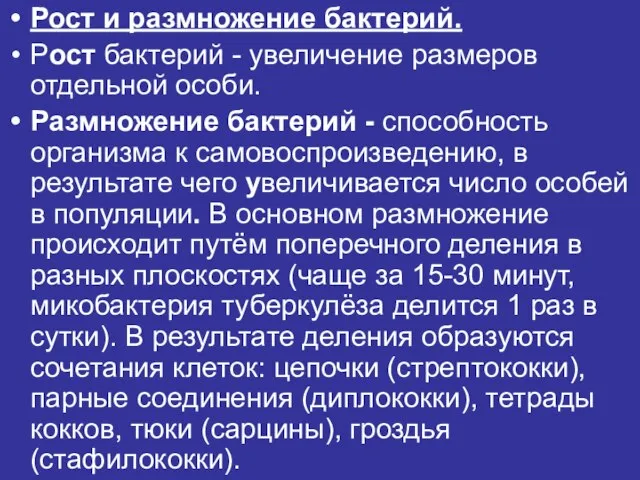 • Рост и размножение бактерий.

• Рост бактерий - увеличение размеров отдельной особи.

• Размножение бактерий - способность организма к самовоспроизведению, в результате чего увеличивается число особей в популяции. В основном размножение происходит путём поперечного деления в разных плоскостях (чаще за 15-30 минут, микобактерия туберкулёза делится 1 раз в сутки). В результате деления образуются сочетания клеток: цепочки (стрептококки), парные соединения (диплококки), тетрады кокков, тюки (сарцины), гроздья (стафилококки).